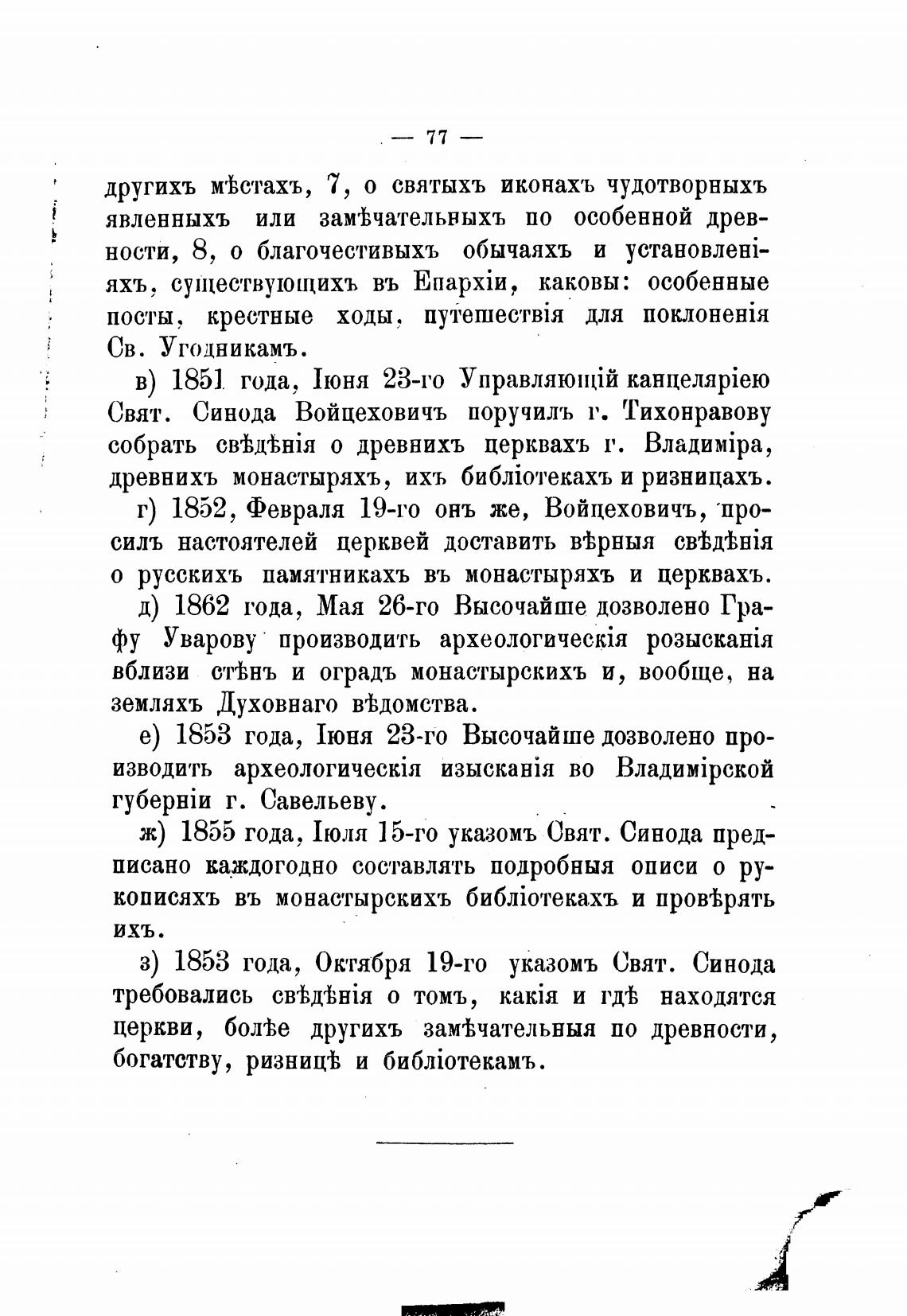 — 77 —

другихъ мѣстахъ, 7, о святыхъ иконахъ чудотворныхъ явленныхъ или замѣчательныхъ по особенной древности, 8, о благочестивыхъ обычаяхъ и установленіяхъ, существующихъ въ Епархіи, каковы: особенные посты, крестные ходы, путешествія для поклоненія Св. Угодникамъ.

в) 1851 года, Іюня 23-го Управляющій канцеляріею Свят. Синода Войцеховичъ поручилъ г. Тихонравову собрать свѣдѣнія о древнихъ церквахъ г. Владиміра, древнихъ монастыряхъ, ихъ библіотекахъ и ризницахъ.

г) 1852, Февраля 19-го онъ же, Войцеховичъ, просилъ настоятелей церквей доставить вѣрныя свѣдѣнія о русскихъ памятникахъ въ монастыряхъ и церквахъ.

д) 1862 года, Мая 26-го Высочайше дозволено Графу Уварову производить археологическія розысканія вблизи стѣнъ и оградъ монастырскихъ и, вообще, на земляхъ Духовнаго вѣдомства.

е) 1853 года, Іюня 23-го Высочайше дозволено производить археологическія изысканія во Владимірской губерніи г. Савельеву.

ж) 1855 года, Іюля 15-го указомъ Свят. Синода предписано каждогодно составлять подробныя описи о рукописяхъ въ монастырскихъ библіотекахъ и провѣрять ихъ.

з) 1853 года, Октября 19-го указомъ Свят. Синода требовались свѣдѣнія о томъ, какія и гдѣ находятся церкви, болѣе другихъ замѣчательныя по древности, богатству, ризницѣ и библіотекамъ.